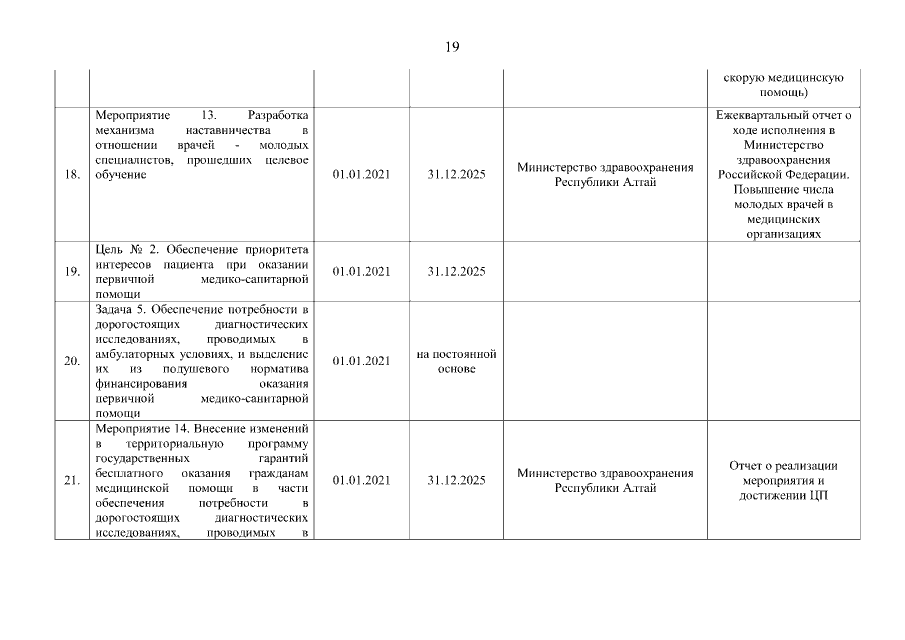 19

| | | | | | |
|---|---|---|---|---|---|
| | | | | | скорую медицинскую помощь) |
| 18. | Мероприятие 13. Разработка механизма наставничества в отношении врачей - молодых специалистов, прошедших целевое обучение | 01.01.2021 | 31.12.2025 | Министерство здравоохранения Республики Алтай | Ежеквартальный отчет о ходе исполнения в Министерство здравоохранения Российской Федерации. Повышение числа молодых врачей в медицинских организациях |
| 19. | Цель № 2. Обеспечение приоритета интересов пациента при оказании первичной медико-санитарной помощи | 01.01.2021 | 31.12.2025 | | |
| 20. | Задача 5. Обеспечение потребности в дорогостоящих диагностических исследованиях, проводимых в амбулаторных условиях, и выделение их из подушевого норматива финансирования оказания первичной медико-санитарной помощи | 01.01.2021 | на постоянной основе | | |
| 21. | Мероприятие 14. Внесение изменений в территориальную программу государственных гарантий бесплатного оказания гражданам медицинской помощи в части обеспечения потребности в дорогостоящих диагностических исследованиях, проводимых в | 01.01.2021 | 31.12.2025 | Министерство здравоохранения Республики Алтай | Отчет о реализации мероприятия и достижении ЦП |